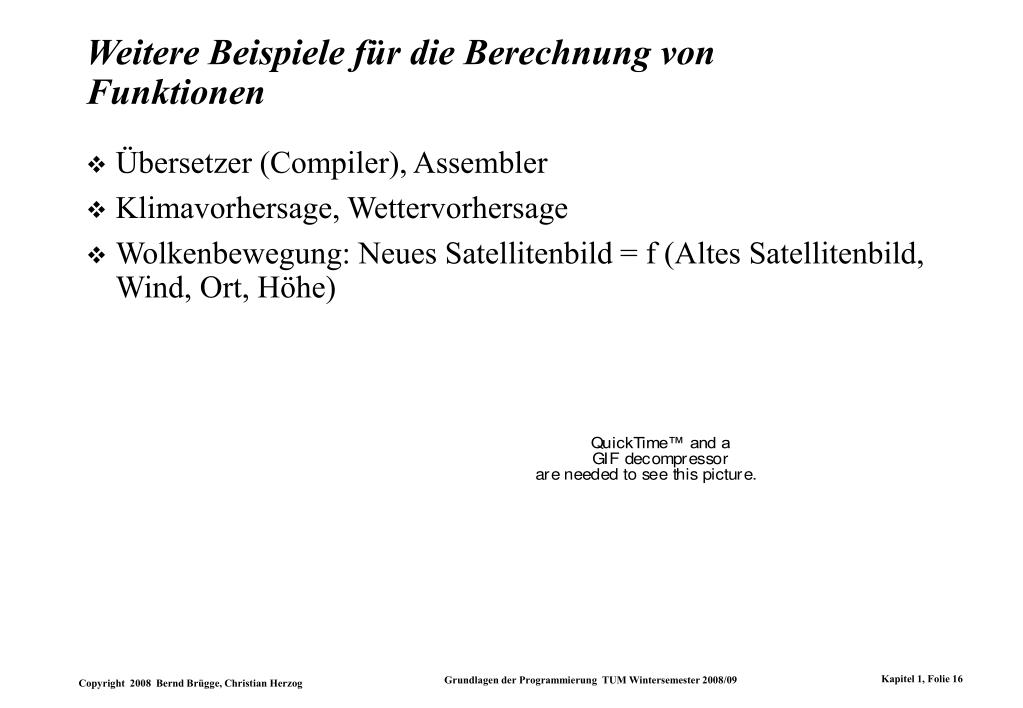 Weitere Beispiele für die Berechnung von Funktionen

❖ Übersetzer (Compiler), Assembler
❖ Klimavorhersage, Wettervorhersage
❖ Wolkenbewegung: Neues Satellitenbild = f (Altes Satellitenbild, Wind, Ort, Höhe)

QuickTime™ and a
GIF decompressor
are needed to see this picture.

Copyright 2008 Bernd Brügge, Christian Herzog

Grundlagen der Programmierung TUM Wintersemester 2008/09

Kapitel 1, Folie 16